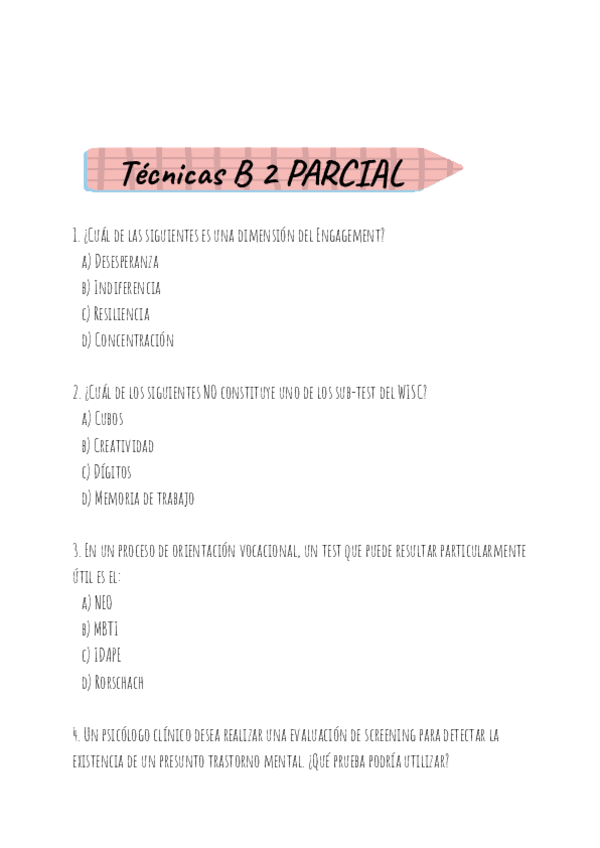 Técnicas B 2 PARCIAL

1. ¿Cuál de las siguientes es una dimensión del Engagement?
a) Desesperanza
b) Indiferencia
c) Resiliencia
d) Concentración

2. ¿Cuál de los siguientes NO constituye uno de los sub-test del WISC?
a) Cubos
b) Creatividad
c) Dígitos
d) Memoria de trabajo

3. En un proceso de orientación vocacional, un test que puede resultar particularmente útil es el:
a) NEO
b) MBTI
c) IDAPE
d) Rorschach

4. Un psicólogo clínico desea realizar una evaluación de screening para detectar la existencia de un presunto trastorno mental. ¿Qué prueba podría utilizar?